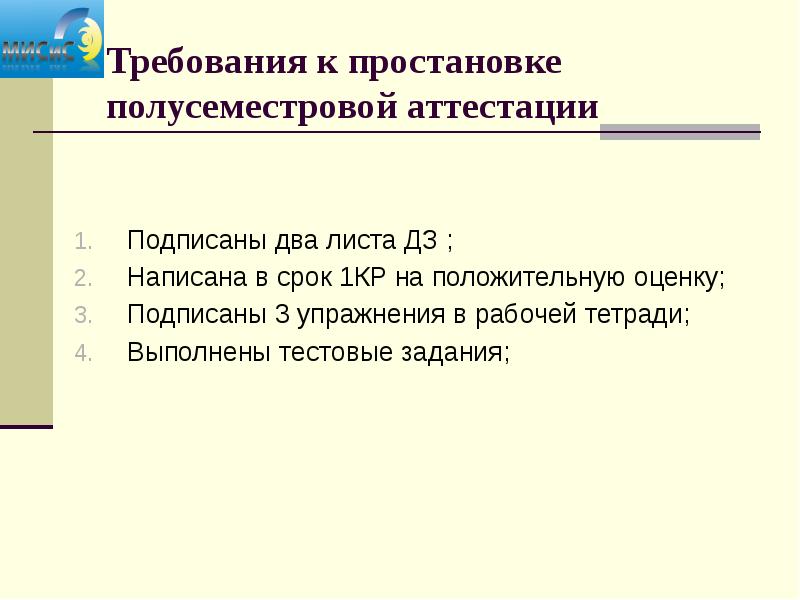 МИСиС

Требования к простановке полусеместровой аттестации

1. Подписаны два листа ДЗ ;
2. Написана в срок 1КР на положительную оценку;
3. Подписаны 3 упражнения в рабочей тетради;
4. Выполнены тестовые задания;